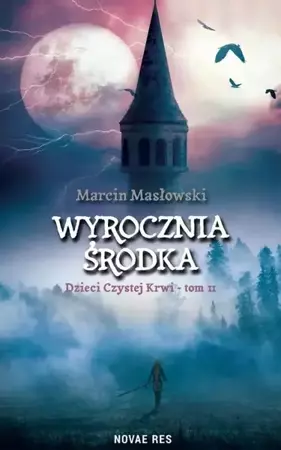 Marcin Masłowski

WYROCZNIA ŚRODKA

Dzieci Czystej Krwi - tom II

NOVAE RES